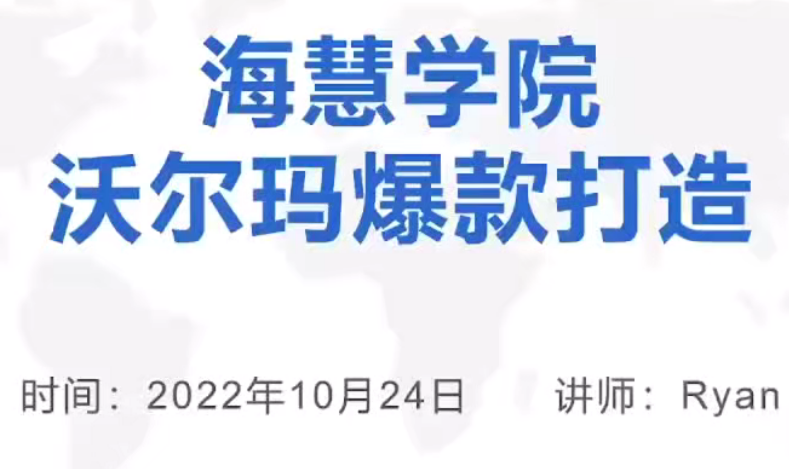 海慧学院
沃尔玛爆款打造

时间：2022年10月24日　　讲师：Ryan